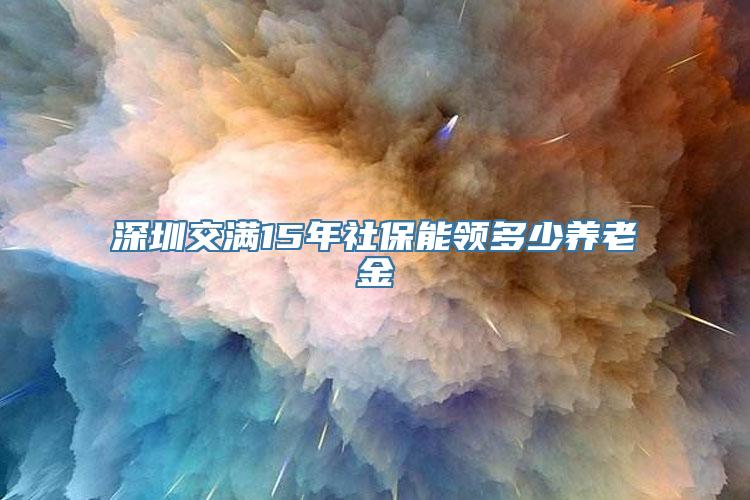 深圳交满15年社保能领多少养老金